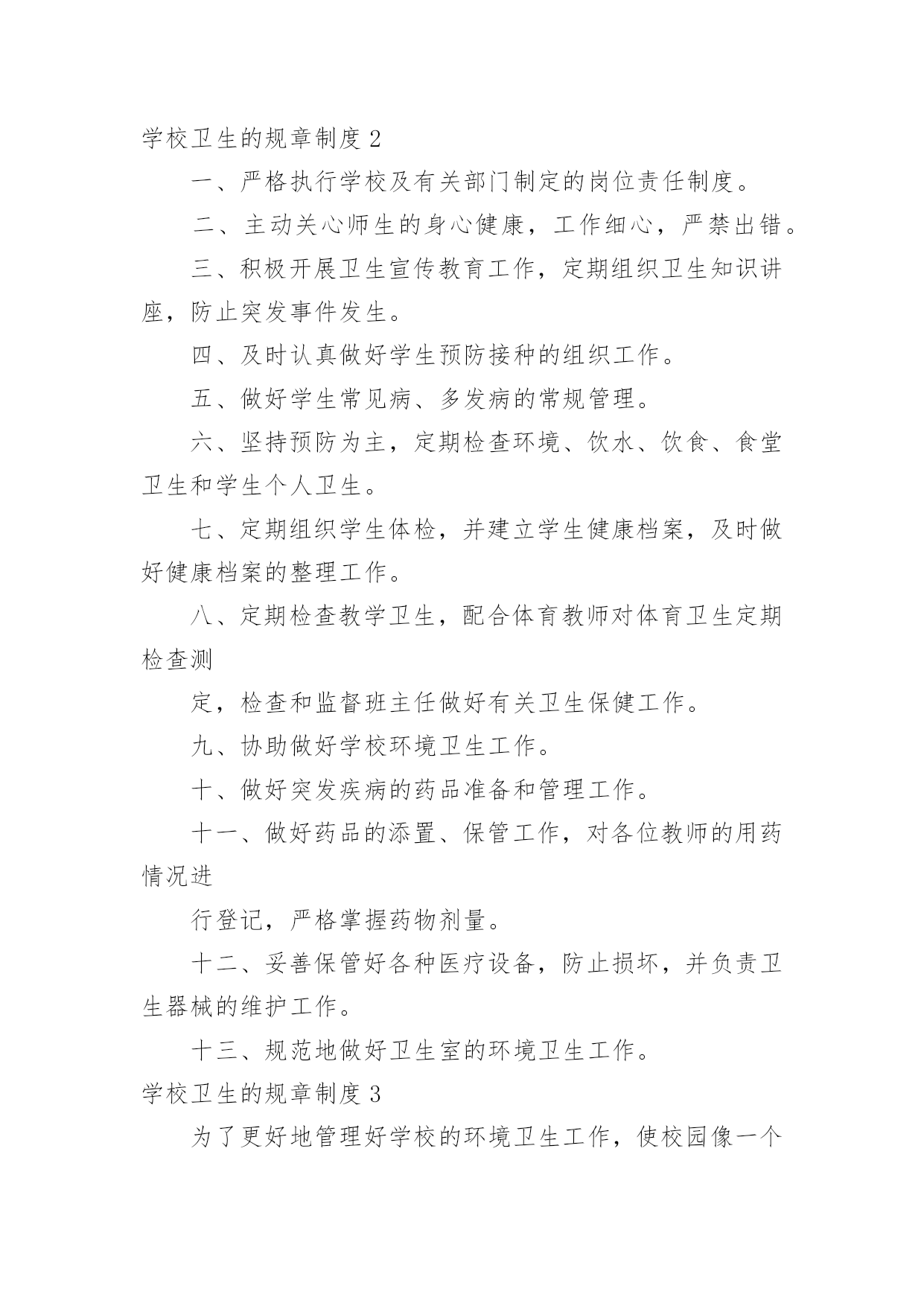 学校卫生的规章制度 2

一、严格执行学校及有关部门制定的岗位责任制度。

二、主动关心师生的身心健康，工作细心，严禁出错。

三、积极开展卫生宣传教育工作，定期组织卫生知识讲座，防止突发事件发生。

四、及时认真做好学生预防接种的组织工作。

五、做好学生常见病、多发病的常规管理。

六、坚持预防为主，定期检查环境、饮水、饮食、食堂卫生和学生个人卫生。

七、定期组织学生体检，并建立学生健康档案，及时做好健康档案的整理工作。

八、定期检查教学卫生，配合体育教师对体育卫生定期检查测

定，检查和监督班主任做好有关卫生保健工作。

九、协助做好学校环境卫生工作。

十、做好突发疾病的药品准备和管理工作。

十一、做好药品的添置、保管工作，对各位教师的用药情况进

行登记，严格掌握药物剂量。

十二、妥善保管好各种医疗设备，防止损坏，并负责卫生器械的维护工作。

十三、规范地做好卫生室的环境卫生工作。

学校卫生的规章制度 3

为了更好地管理好学校的环境卫生工作，使校园像一个